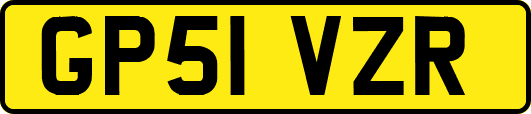 GP51 VZR